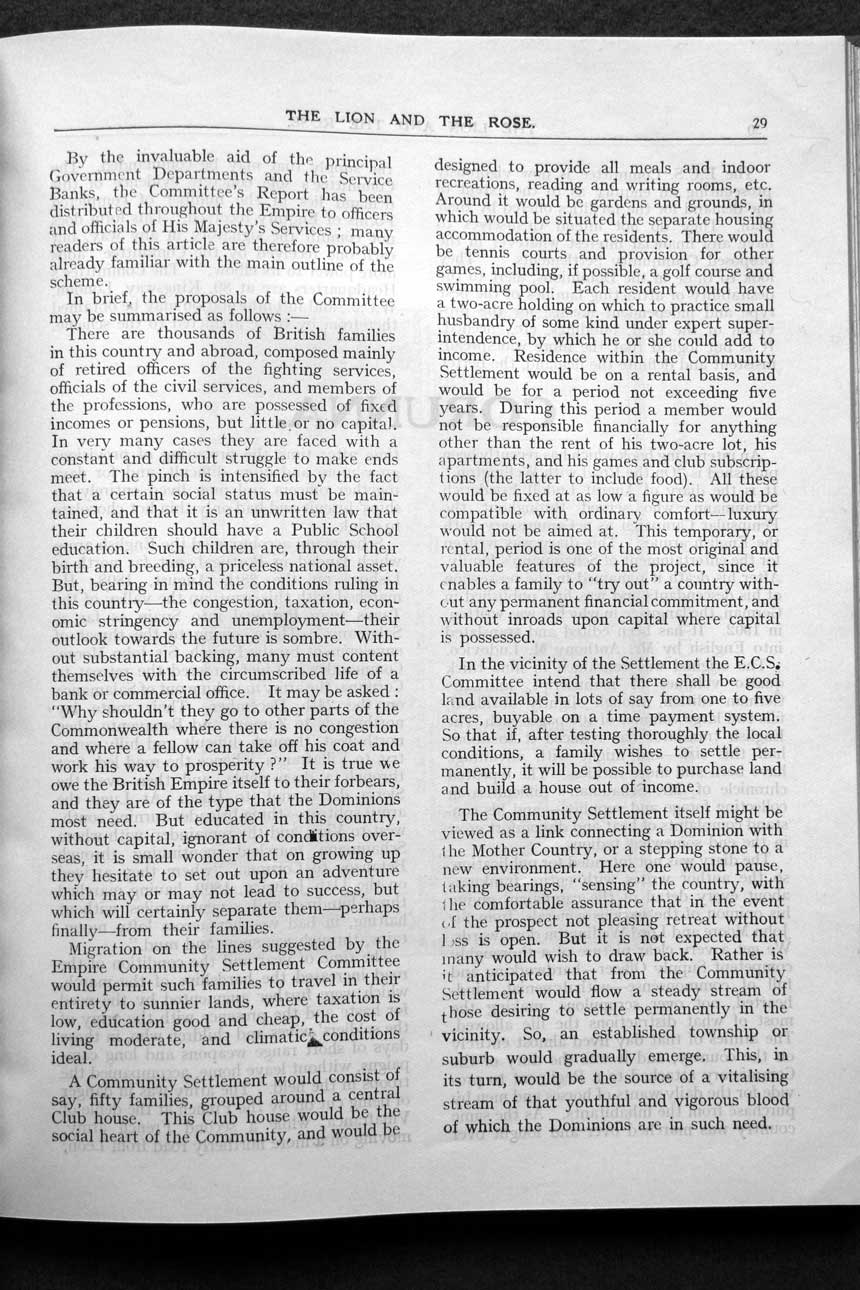 THE LION AND THE ROSE. 29

By the invaluable aid of the principal Government Departments and the Service Banks, the Committee's Report has been distributed throughout the Empire to officers and officials of His Majesty's Services ; many readers of this article are therefore probably already familiar with the main outline of the scheme.

In brief, the proposals of the Committee may be summarised as follows :—

There are thousands of British families in this country and abroad, composed mainly of retired officers of the fighting services, officials of the civil services, and members of the professions, who are possessed of fixed incomes or pensions, but little or no capital. In very many cases they are faced with a constant and difficult struggle to make ends meet. The pinch is intensified by the fact that a certain social status must be maintained, and that it is an unwritten law that their children should have a Public School education. Such children are, through their birth and breeding, a priceless national asset. But, bearing in mind the conditions ruling in this country—the congestion, taxation, economic stringency and unemployment—their outlook towards the future is sombre. Without substantial backing, many must content themselves with the circumscribed life of a bank or commercial office. It may be asked : "Why shouldn't they go to other parts of the Commonwealth where there is no congestion and where a fellow can take off his coat and work his way to prosperity ?" It is true we owe the British Empire itself to their forbears, and they are of the type that the Dominions most need. But educated in this country, without capital, ignorant of conditions overseas, it is small wonder that on growing up they hesitate to set out upon an adventure which may or may not lead to success, but which will certainly separate them—perhaps finally—from their families.

Migration on the lines suggested by the Empire Community Settlement Committee would permit such families to travel in their entirety to sunnier lands, where taxation is low, education good and cheap, the cost of living moderate, and climatic conditions ideal.

A Community Settlement would consist of say, fifty families, grouped around a central Club house. This Club house would be the social heart of the Community, and would be designed to provide all meals and indoor recreations, reading and writing rooms, etc. Around it would be gardens and grounds, in which would be situated the separate housing accommodation of the residents. There would be tennis courts and provision for other games, including, if possible, a golf course and swimming pool. Each resident would have a two-acre holding on which to practice small husbandry of some kind under expert superintendence, by which he or she could add to income. Residence within the Community Settlement would be on a rental basis, and would be for a period not exceeding five years. During this period a member would not be responsible financially for anything other than the rent of his two-acre lot, his apartments, and his games and club subscriptions (the latter to include food). All these would be fixed at as low a figure as would be compatible with ordinary comfort—luxury would not be aimed at. This temporary, or rental, period is one of the most original and valuable features of the project, since it enables a family to "try out" a country without any permanent financial commitment, and without inroads upon capital where capital is possessed.

In the vicinity of the Settlement the E.C.S. Committee intend that there shall be good land available in lots of say from one to five acres, buyable on a time payment system. So that if, after testing thoroughly the local conditions, a family wishes to settle permanently, it will be possible to purchase land and build a house out of income.

The Community Settlement itself might be viewed as a link connecting a Dominion with the Mother Country, or a stepping stone to a new environment. Here one would pause, taking bearings, "sensing" the country, with the comfortable assurance that in the event of the prospect not pleasing retreat without loss is open. But it is not expected that many would wish to draw back. Rather is it anticipated that from the Community Settlement would flow a steady stream of those desiring to settle permanently in the vicinity. So, an established township or suburb would gradually emerge. This, in its turn, would be the source of a vitalising stream of that youthful and vigorous blood of which the Dominions are in such need.